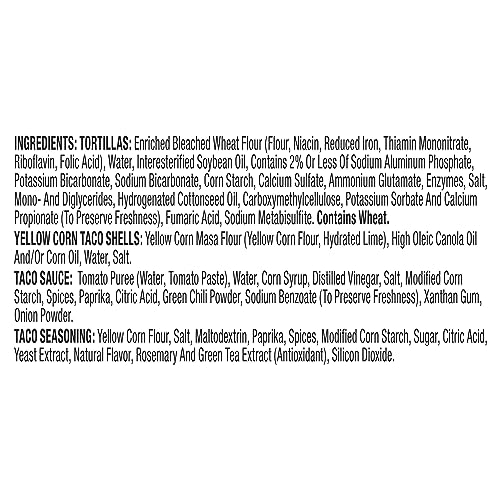 INGREDIENTS: TORTILLAS: Enriched Bleached Wheat Flour (Flour, Niacin, Reduced Iron, Thiamin Mononitrate, Riboflavin, Folic Acid), Water, Interesterified Soybean Oil, Contains 2% Or Less Of Sodium Aluminum Phosphate, Potassium Bicarbonate, Sodium Bicarbonate, Corn Starch, Calcium Sulfate, Ammonium Glutamate, Enzymes, Salt, Mono- And Diglycerides, Hydrogenated Cottonseed Oil, Carboxymethylcellulose, Potassium Sorbate And Calcium Propionate (To Preserve Freshness), Fumaric Acid, Sodium Metabisulfite. Contains Wheat.

YELLOW CORN TACO SHELLS: Yellow Corn Masa Flour (Yellow Corn Flour, Hydrated Lime), High Oleic Canola Oil And/Or Corn Oil, Water, Salt.

TACO SAUCE: Tomato Puree (Water, Tomato Paste), Water, Corn Syrup, Distilled Vinegar, Salt, Modified Corn Starch, Spices, Paprika, Citric Acid, Green Chili Powder, Sodium Benzoate (To Preserve Freshness), Xanthan Gum, Onion Powder.

TACO SEASONING: Yellow Corn Flour, Salt, Maltodextrin, Paprika, Spices, Modified Corn Starch, Sugar, Citric Acid, Yeast Extract, Natural Flavor, Rosemary And Green Tea Extract (Antioxidant), Silicon Dioxide.